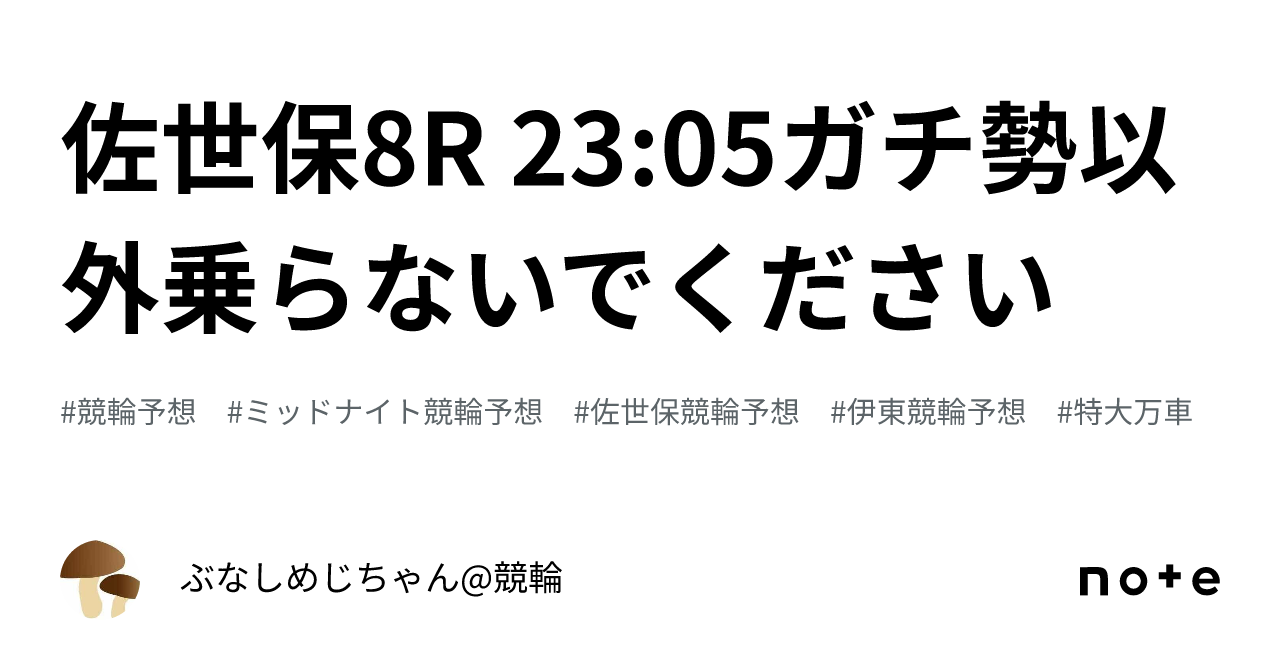 佐世保8R 23:05ガチ勢以外乗らないでください

#競輪予想 #ミッドナイト競輪予想 #佐世保競輪予想 #伊東競輪予想 #特大万車

ぶなしめじちゃん@競輪

note